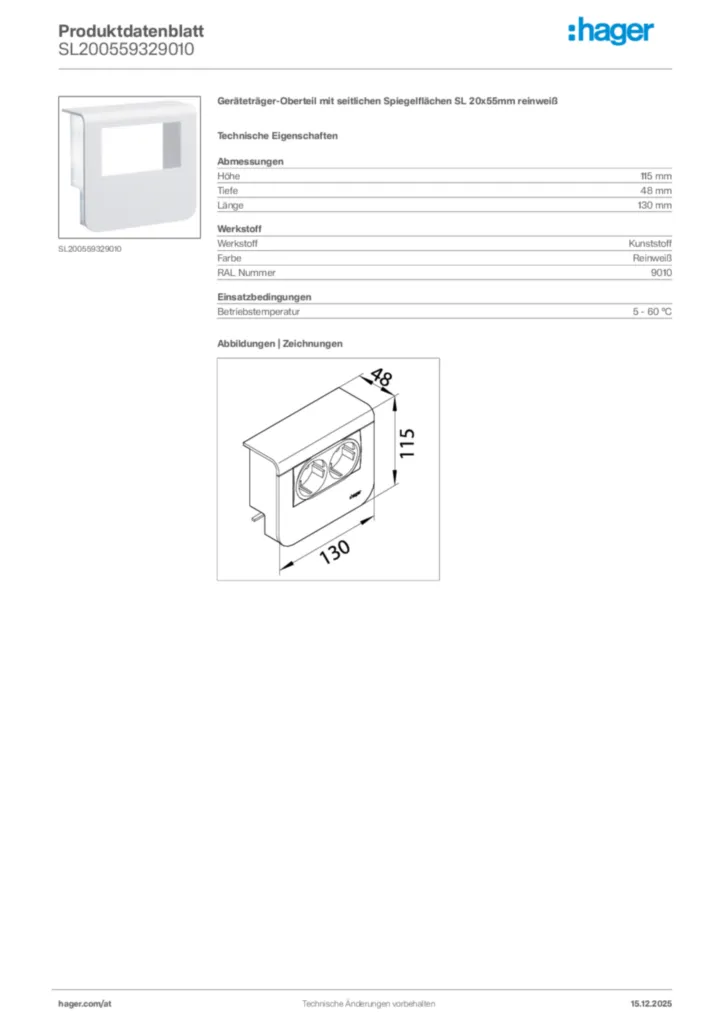 Produktdatenblatt
SL200559329010

:hager

SL200559329010

Geräteträger-Oberteil mit seitlichen Spiegelflächen SL 20x55mm reinweiß

Technische Eigenschaften

Abmessungen

| Höhe | 115 mm |
|---|---|
| Tiefe | 48 mm |
| Länge | 130 mm |

Werkstoff

| Werkstoff | Kunststoff |
|---|---|
| Farbe | Reinweiß |
| RAL Nummer | 9010 |

Einsatzbedingungen

| Betriebstemperatur | 5 - 60 °C |
|---|---|

Abbildungen | Zeichnungen

48
115
130

hager.com/at

Technische Änderungen vorbehalten

15.12.2025